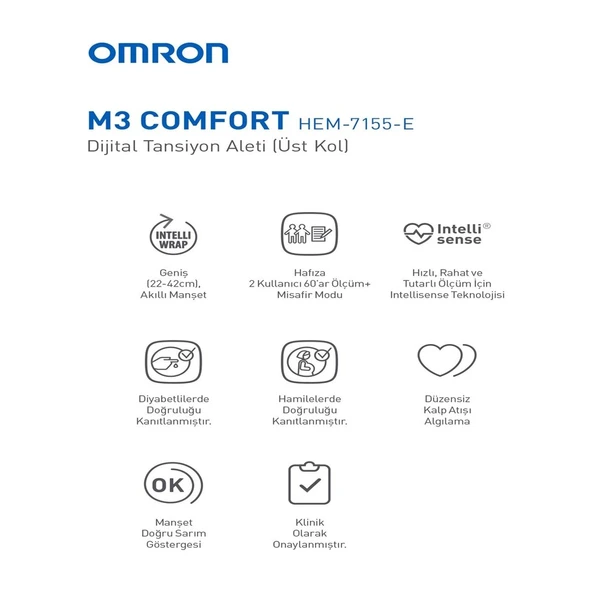 OMRON

M3 COMFORT HEM-7155-E
Dijital Tansiyon Aleti (Üst Kol)

INTELLI WRAP

Geniş
(22-42cm),
Akıllı Manşet

Hafıza
2 Kullanıcı 60'ar Ölçüm+
Misafir Modu

Intelli® sense

Hızlı, Rahat ve
Tutarlı Ölçüm İçin
Intellisense Teknolojisi

Diyabetlilerde
Doğruluğu
Kanıtlanmıştır.

Hamilelerde
Doğruluğu
Kanıtlanmıştır.

Düzensiz
Kalp Atışı
Algılama

OK

Manşet
Doğru Sarım
Göstergesi

Klinik
Olarak
Onaylanmıştır.